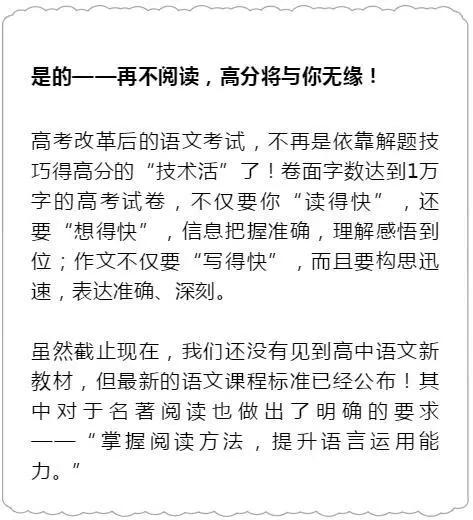 是的——再不阅读，高分将与你无缘！

高考改革后的语文考试，不再是依靠解题技巧得高分的“技术活”了！卷面字数达到1万字的高考试卷，不仅要你“读得快”，还要“想得快”，信息把握准确，理解感悟到位；作文不仅要“写得快”，而且要构思迅速，表达准确、深刻。

虽然截止现在，我们还没有见到高中语文新教材，但最新的语文课程标准已经公布！其中对于名著阅读也做出了明确的要求——“掌握阅读方法，提升语言运用能力。”